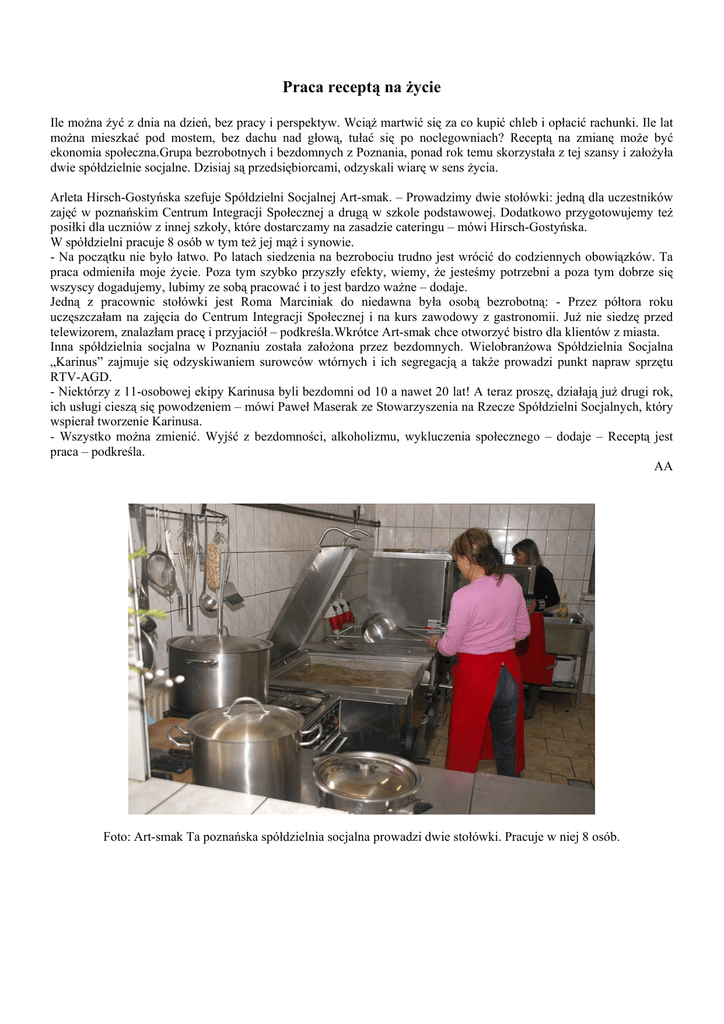 Praca receptą na życie

Ile można żyć z dnia na dzień, bez pracy i perspektyw. Wciąż martwić się za co kupić chleb i opłacić rachunki. Ile lat można mieszkać pod mostem, bez dachu nad głową, tułać się po noclegowniach? Receptą na zmianę może być ekonomia społeczna.Grupa bezrobotnych i bezdomnych z Poznania, ponad rok temu skorzystała z tej szansy i założyła dwie spółdzielnie socjalne. Dzisiaj są przedsiębiorcami, odzyskali wiarę w sens życia.

Arleta Hirsch-Gostyńska szefuje Spółdzielni Socjalnej Art-smak. – Prowadzimy dwie stołówki: jedną dla uczestników zajęć w poznańskim Centrum Integracji Społecznej a drugą w szkole podstawowej. Dodatkowo przygotowujemy też posiłki dla uczniów z innej szkoły, które dostarczamy na zasadzie cateringu – mówi Hirsch-Gostyńska.
W spółdzielni pracuje 8 osób w tym też jej mąż i synowie.
- Na początku nie było łatwo. Po latach siedzenia na bezrobociu trudno jest wrócić do codziennych obowiązków. Ta praca odmieniła moje życie. Poza tym szybko przyszły efekty, wiemy, że jesteśmy potrzebni a poza tym dobrze się wszyscy dogadujemy, lubimy ze sobą pracować i to jest bardzo ważne – dodaje.
Jedną z pracownic stołówki jest Roma Marciniak do niedawna była osobą bezrobotną: - Przez półtora roku uczęszczałam na zajęcia do Centrum Integracji Społecznej i na kurs zawodowy z gastronomii. Już nie siedzę przed telewizorem, znalazłam pracę i przyjaciół – podkreśla.Wkrótce Art-smak chce otworzyć bistro dla klientów z miasta.
Inna spółdzielnia socjalna w Poznaniu została założona przez bezdomnych. Wielobranżowa Spółdzielnia Socjalna „Karinus" zajmuje się odzyskiwaniem surowców wtórnych i ich segregacją a także prowadzi punkt napraw sprzętu RTV-AGD.
- Niektórzy z 11-osobowej ekipy Karinusa byli bezdomni od 10 a nawet 20 lat! A teraz proszę, działają już drugi rok, ich usługi cieszą się powodzeniem – mówi Paweł Maserak ze Stowarzyszenia na Rzecze Spółdzielni Socjalnych, który wspierał tworzenie Karinusa.
- Wszystko można zmienić. Wyjść z bezdomności, alkoholizmu, wykluczenia społecznego – dodaje – Receptą jest praca – podkreśla.
AA

Foto: Art-smak Ta poznańska spółdzielnia socjalna prowadzi dwie stołówki. Pracuje w niej 8 osób.